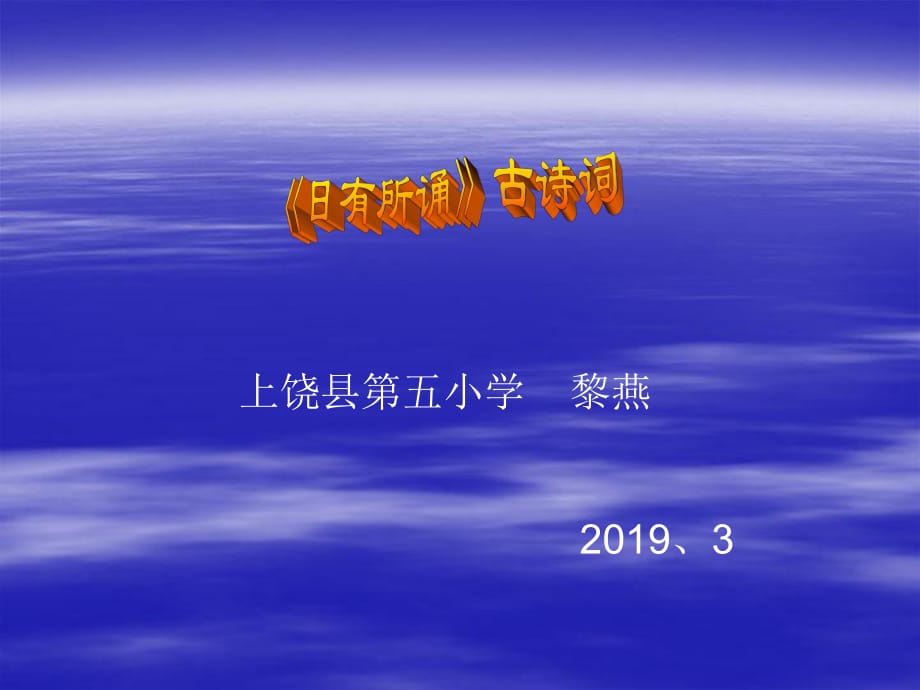 《日有所诵》古诗词

上饶县第五小学　黎燕

2019、3